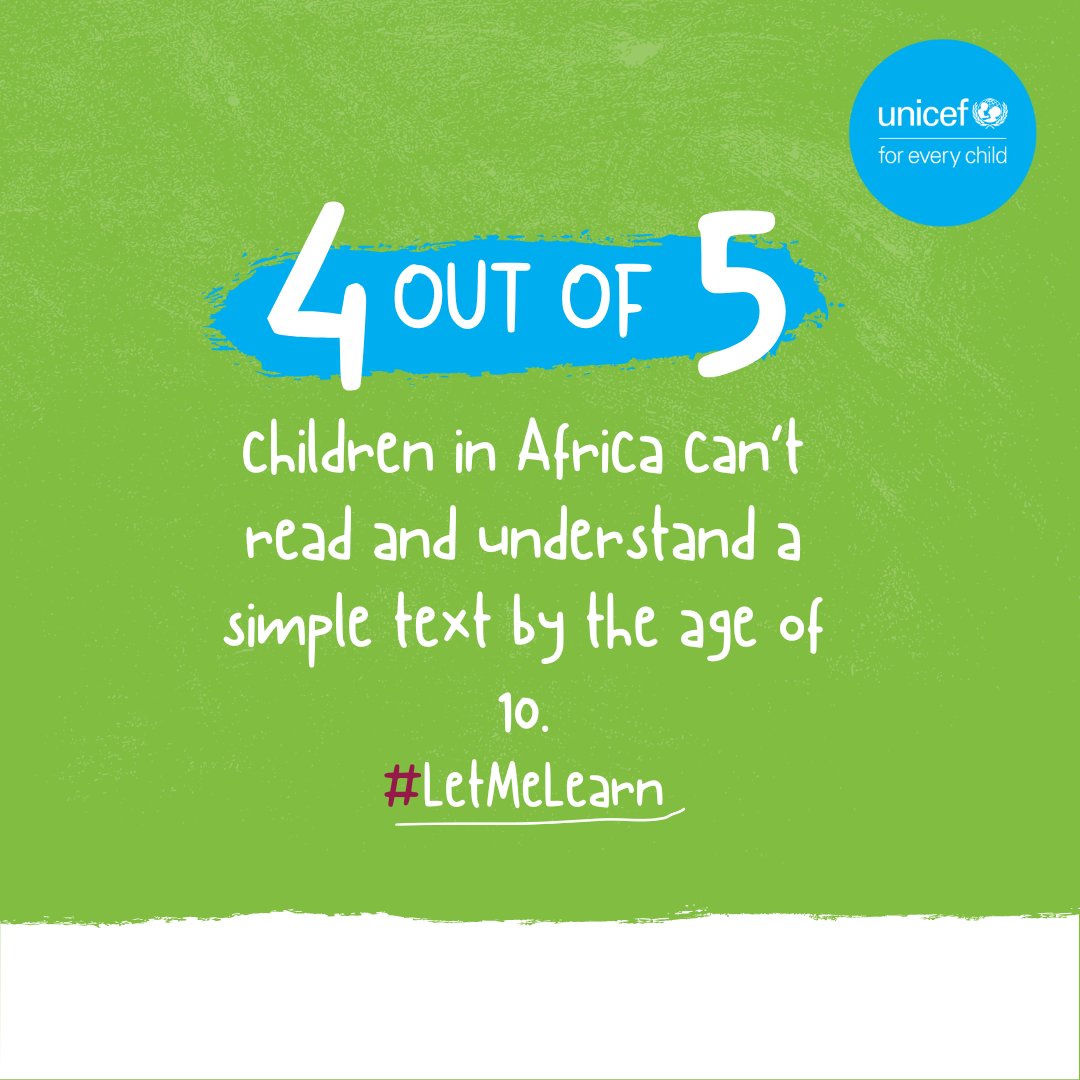 unicef
for every child

4 OUT OF 5

children in Africa can't read and understand a simple text by the age of 10.

#LetMeLearn